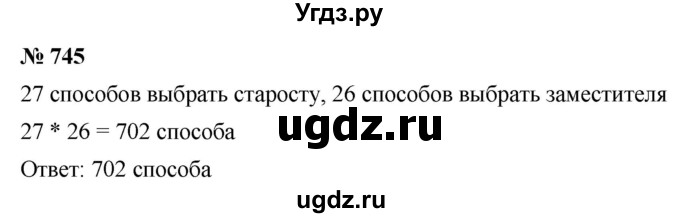 Угдз.ру

№ 745

27 способов выбрать старосту, 26 способов выбрать заместителя

27 * 26 = 702 способа

ugdz.ru

Ответ: 702 способа

ugdz.ru